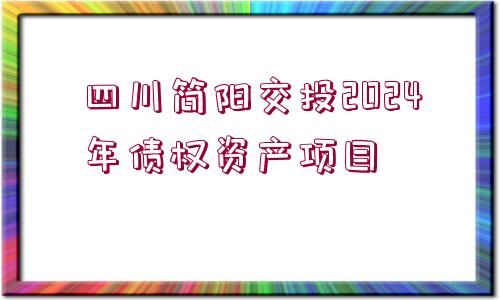 四川简阳交投2024年债权资产项目